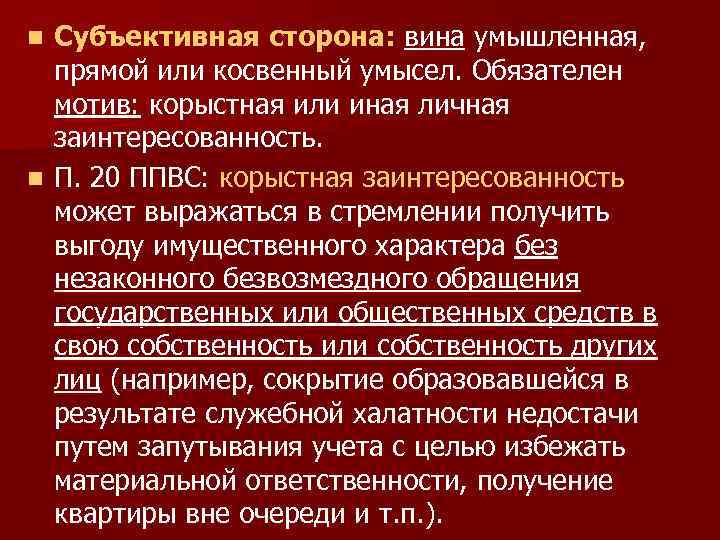 Субъективная сторона: вина умышленная, прямой или косвенный умысел. Обязателен мотив: корыстная или иная личная заинтересованность.

П. 20 ППВС: корыстная заинтересованность может выражаться в стремлении получить выгоду имущественного характера без незаконного безвозмездного обращения государственных или общественных средств в свою собственность или собственность других лиц (например, сокрытие образовавшейся в результате служебной халатности недостачи путем запутывания учета с целью избежать материальной ответственности, получение квартиры вне очереди и т.п.).